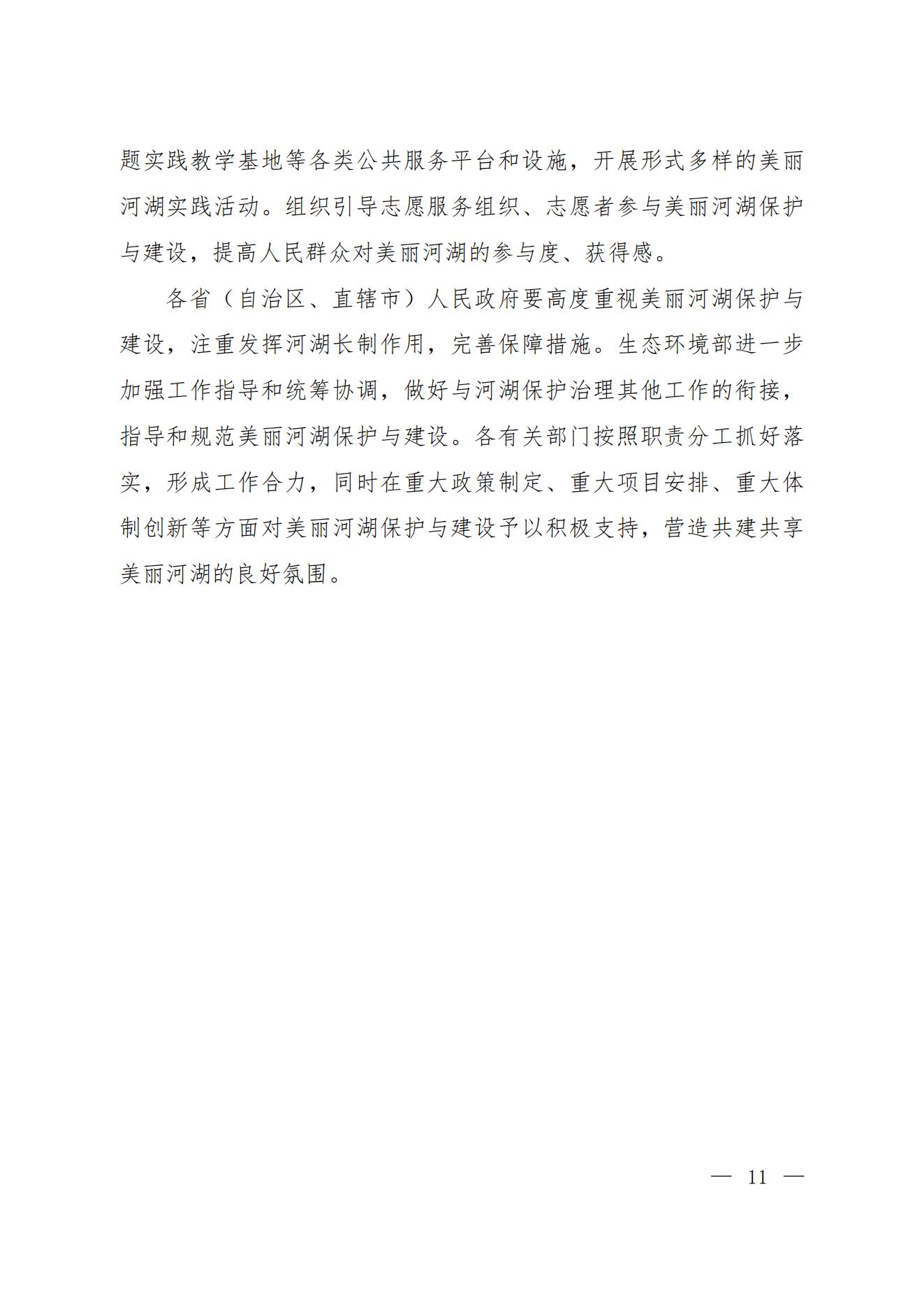 题实践教学基地等各类公共服务平台和设施，开展形式多样的美丽河湖实践活动。组织引导志愿服务组织、志愿者参与美丽河湖保护与建设，提高人民群众对美丽河湖的参与度、获得感。

各省（自治区、直辖市）人民政府要高度重视美丽河湖保护与建设，注重发挥河湖长制作用，完善保障措施。生态环境部进一步加强工作指导和统筹协调，做好与河湖保护治理其他工作的衔接，指导和规范美丽河湖保护与建设。各有关部门按照职责分工抓好落实，形成工作合力，同时在重大政策制定、重大项目安排、重大体制创新等方面对美丽河湖保护与建设予以积极支持，营造共建共享美丽河湖的良好氛围。

— 11 —